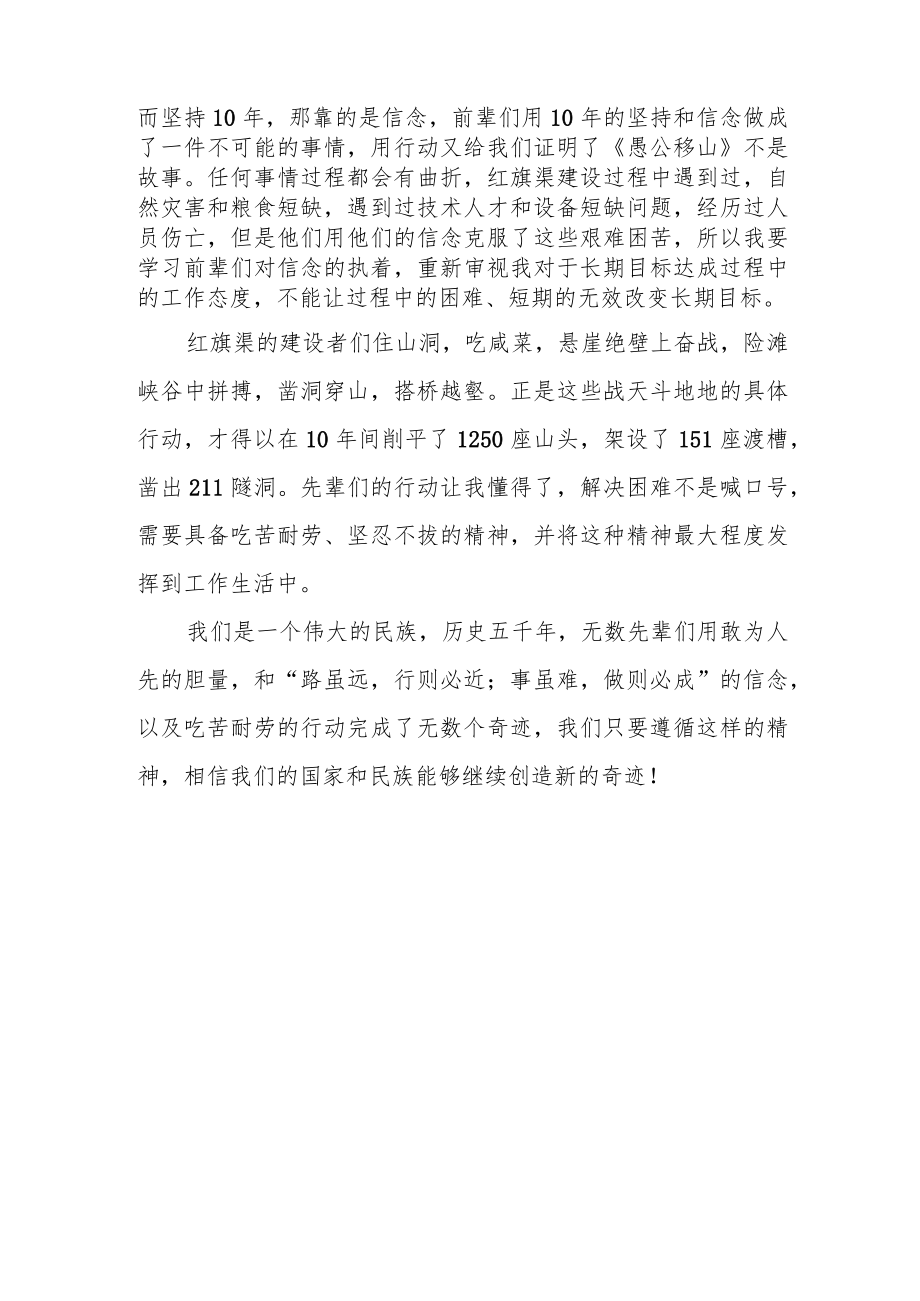 而坚持10年，那靠的是信念，前辈们用10年的坚持和信念做成了一件不可能的事情，用行动又给我们证明了《愚公移山》不是故事。任何事情过程都会有曲折，红旗渠建设过程中遇到过，自然灾害和粮食短缺，遇到过技术人才和设备短缺问题，经历过人员伤亡，但是他们用他们的信念克服了这些艰难困苦，所以我要学习前辈们对信念的执着，重新审视我对于长期目标达成过程中的工作态度，不能让过程中的困难、短期的无效改变长期目标。

红旗渠的建设者们住山洞，吃咸菜，悬崖绝壁上奋战，险滩峡谷中拼搏，凿洞穿山，搭桥越壑。正是这些战天斗地地的具体行动，才得以在10年间削平了1250座山头，架设了151座渡槽，凿出211隧洞。先辈们的行动让我懂得了，解决困难不是喊口号，需要具备吃苦耐劳、坚忍不拔的精神，并将这种精神最大程度发挥到工作生活中。

我们是一个伟大的民族，历史五千年，无数先辈们用敢为人先的胆量，和“路虽远，行则必近；事虽难，做则必成”的信念，以及吃苦耐劳的行动完成了无数个奇迹，我们只要遵循这样的精神，相信我们的国家和民族能够继续创造新的奇迹！